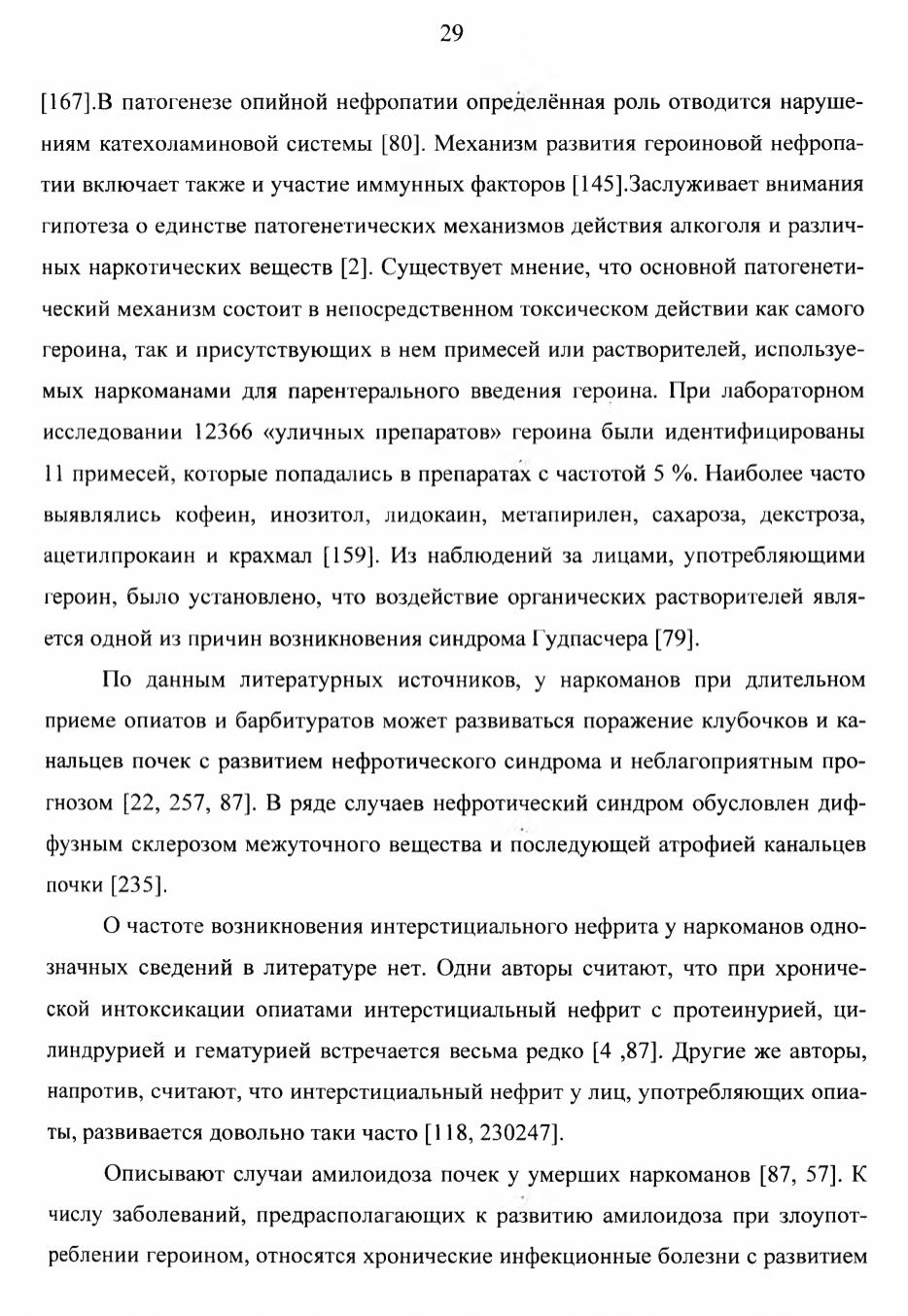 29

[167].В патогенезе опийной нефропатии определённая роль отводится нарушениям катехоламиновой системы [80]. Механизм развития героиновой нефропатии включает также и участие иммунных факторов [145].Заслуживает внимания гипотеза о единстве патогенетических механизмов действия алкоголя и различных наркотических веществ [2]. Существует мнение, что основной патогенетический механизм состоит в непосредственном токсическом действии как самого героина, так и присутствующих в нем примесей или растворителей, используемых наркоманами для парентерального введения героина. При лабораторном исследовании 12366 «уличных препаратов» героина были идентифицированы 11 примесей, которые попадались в препаратах с частотой 5 %. Наиболее часто выявлялись кофеин, инозитол, лидокаин, метапирилен, сахароза, декстроза, ацетилпрокаин и крахмал [159]. Из наблюдений за лицами, употребляющими героин, было установлено, что воздействие органических растворителей является одной из причин возникновения синдрома Гудпасчера [79].

По данным литературных источников, у наркоманов при длительном приеме опиатов и барбитуратов может развиваться поражение клубочков и канальцев почек с развитием нефротического синдрома и неблагоприятным прогнозом [22, 257, 87]. В ряде случаев нефротический синдром обусловлен диффузным склерозом межуточного вещества и последующей атрофией канальцев почки [235].

О частоте возникновения интерстициального нефрита у наркоманов однозначных сведений в литературе нет. Одни авторы считают, что при хронической интоксикации опиатами интерстициальный нефрит с протеинурией, цилиндрурией и гематурией встречается весьма редко [4 ,87]. Другие же авторы, напротив, считают, что интерстициальный нефрит у лиц, употребляющих опиаты, развивается довольно таки часто [118, 230247].

Описывают случаи амилоидоза почек у умерших наркоманов [87, 57]. К числу заболеваний, предрасполагающих к развитию амилоидоза при злоупотреблении героином, относятся хронические инфекционные болезни с развитием